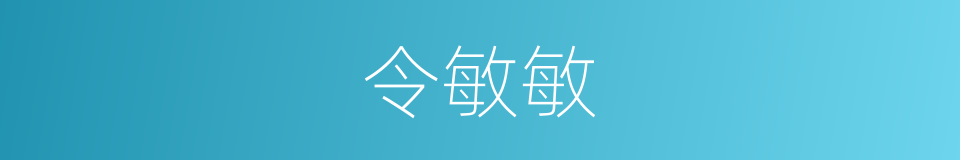 令敏敏